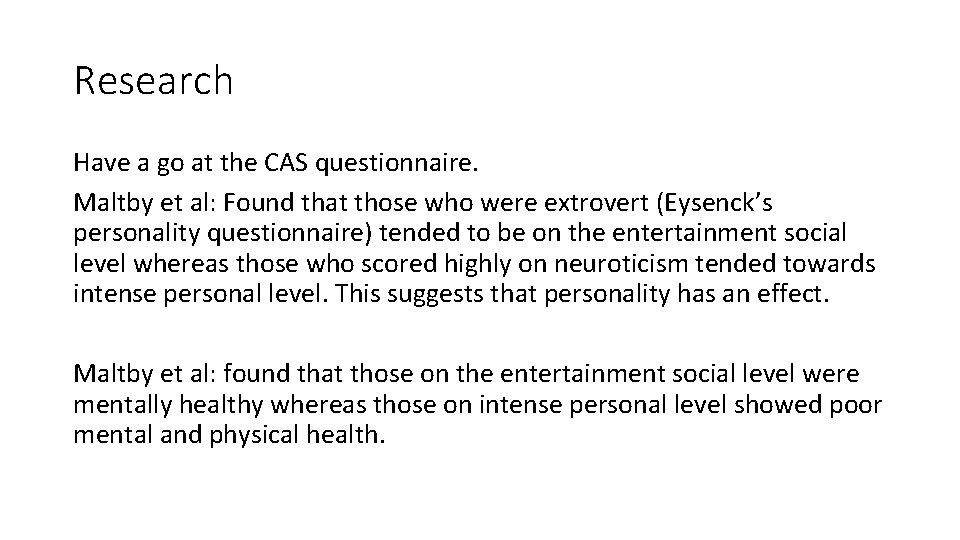 Research

Have a go at the CAS questionnaire.

Maltby et al: Found that those who were extrovert (Eysenck's personality questionnaire) tended to be on the entertainment social level whereas those who scored highly on neuroticism tended towards intense personal level. This suggests that personality has an effect.

Maltby et al: found that those on the entertainment social level were mentally healthy whereas those on intense personal level showed poor mental and physical health.